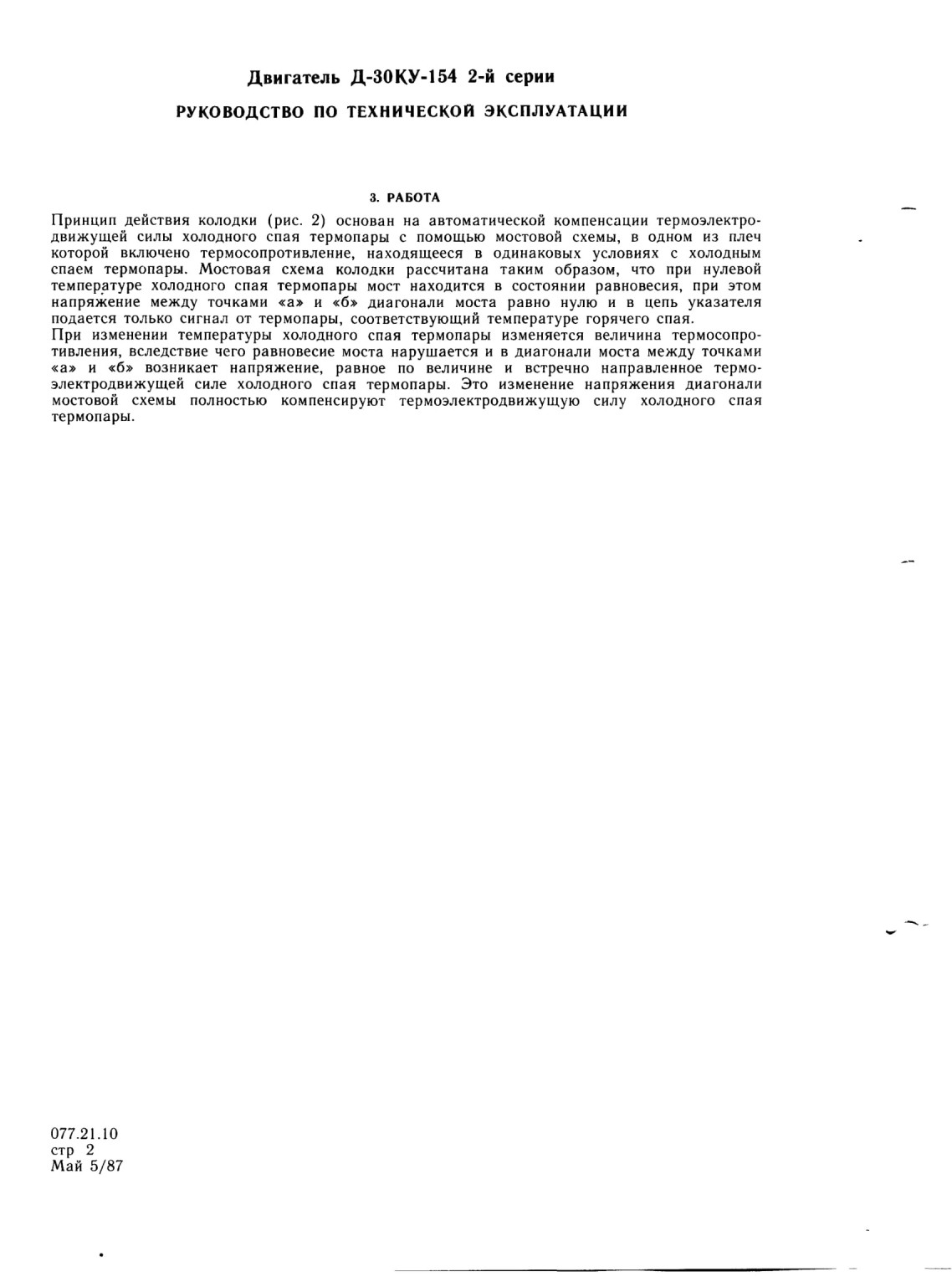 Двигатель Д-30КУ-154 2-й серии

РУКОВОДСТВО ПО ТЕХНИЧЕСКОЙ ЭКСПЛУАТАЦИИ

3. РАБОТА

Принцип действия колодки (рис. 2) основан на автоматической компенсации термоэлектродвижущей силы холодного спая термопары с помощью мостовой схемы, в одном из плеч которой включено термосопротивление, находящееся в одинаковых условиях с холодным спаем термопары. Мостовая схема колодки рассчитана таким образом, что при нулевой температуре холодного спая термопары мост находится в состоянии равновесия, при этом напряжение между точками «а» и «б» диагонали моста равно нулю и в цепь указателя подается только сигнал от термопары, соответствующий температуре горячего спая.
При изменении температуры холодного спая термопары изменяется величина термосопротивления, вследствие чего равновесие моста нарушается и в диагонали моста между точками «а» и «б» возникает напряжение, равное по величине и встречно направленное термоэлектродвижущей силе холодного спая термопары. Это изменение напряжения диагонали мостовой схемы полностью компенсируют термоэлектродвижущую силу холодного спая термопары.

077.21.10
стр 2
Май 5/87